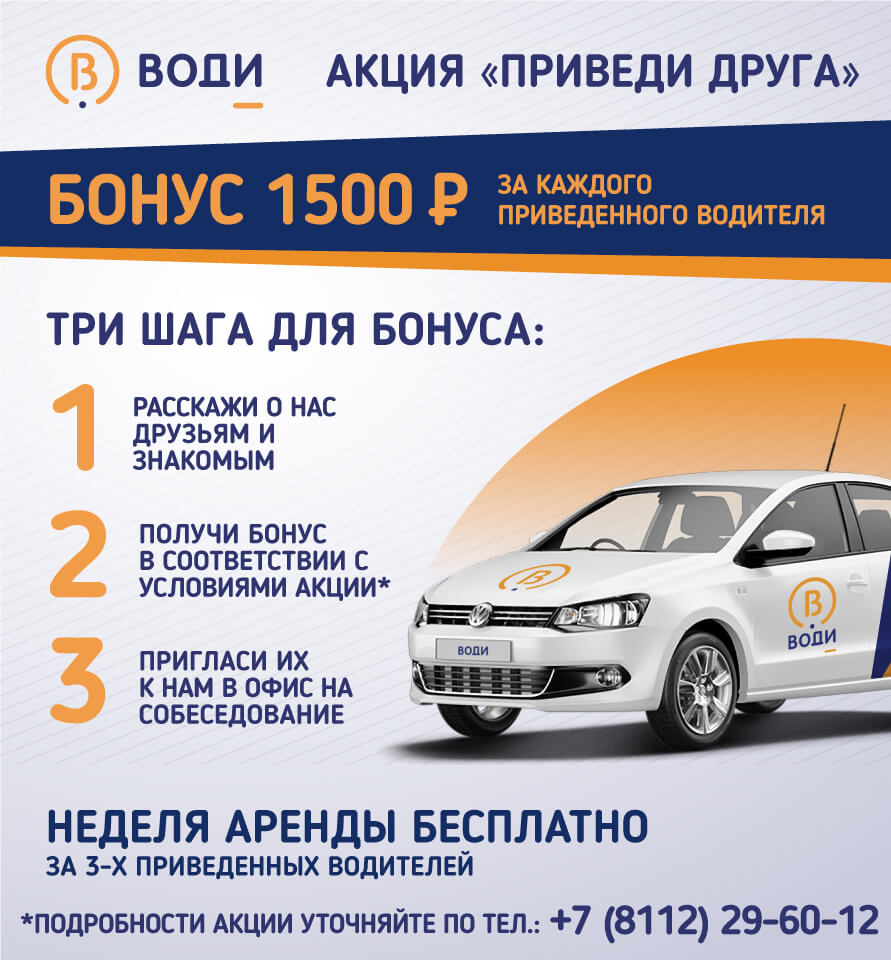 ВОДИ

АКЦИЯ «ПРИВЕДИ ДРУГА»

БОНУС 1500 ₽

ЗА КАЖДОГО ПРИВЕДЕННОГО ВОДИТЕЛЯ

ТРИ ШАГА ДЛЯ БОНУСА:

1 РАССКАЖИ О НАС ДРУЗЬЯМ И ЗНАКОМЫМ

2 ПОЛУЧИ БОНУС В СООТВЕТСТВИИ С УСЛОВИЯМИ АКЦИИ*

3 ПРИГЛАСИ ИХ К НАМ В ОФИС НА СОБЕСЕДОВАНИЕ

ВОДИ

ВОДИ

НЕДЕЛЯ АРЕНДЫ БЕСПЛАТНО

ЗА 3-Х ПРИВЕДЕННЫХ ВОДИТЕЛЕЙ

*ПОДРОБНОСТИ АКЦИИ УТОЧНЯЙТЕ ПО ТЕЛ.: +7 (8112) 29-60-12